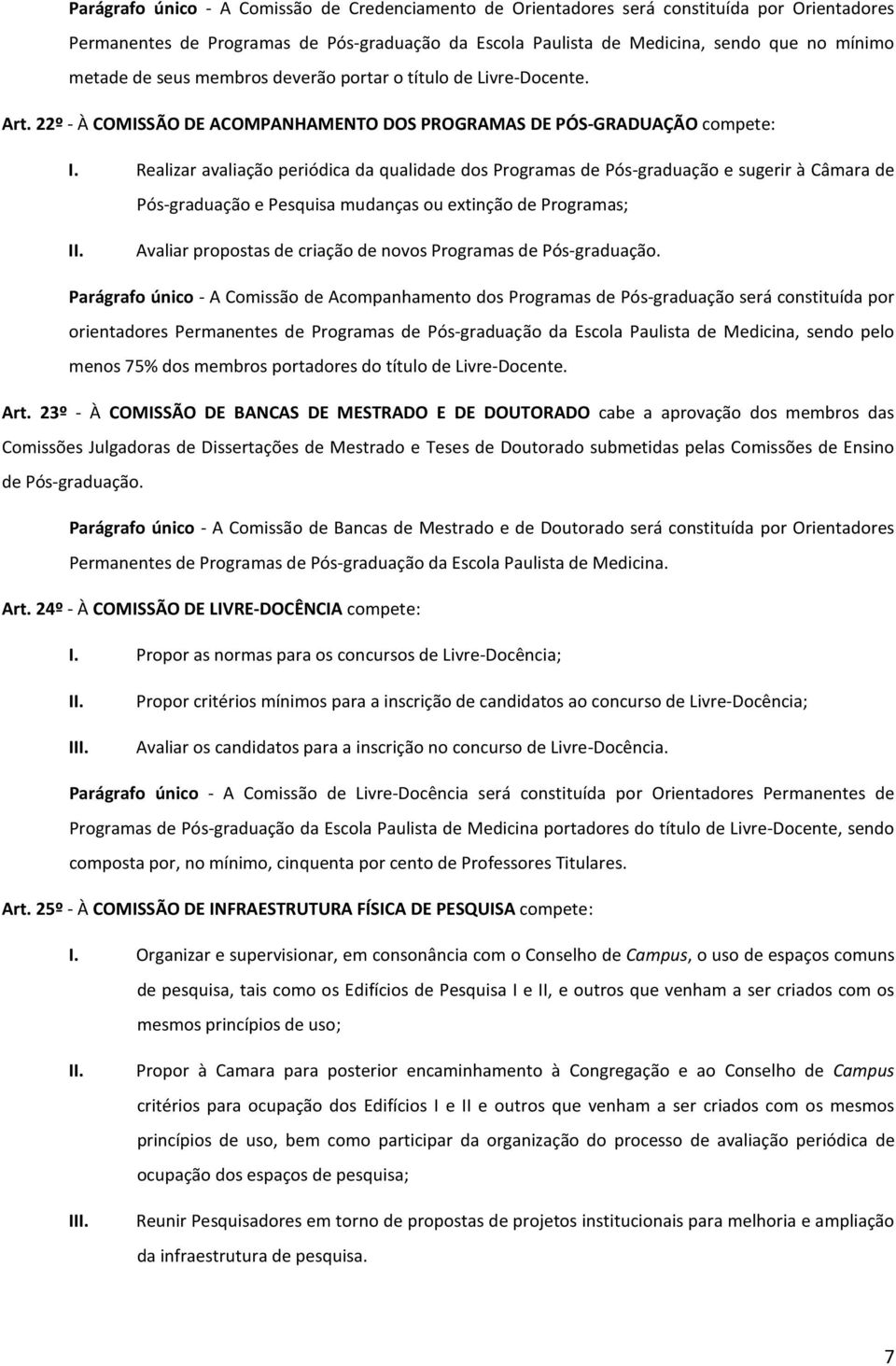 Parágrafo único - A Comissão de Credenciamento de Orientadores será constituída por Orientadores Permanentes de Programas de Pós-graduação da Escola Paulista de Medicina, sendo que no mínimo metade de seus membros deverão portar o título de Livre-Docente.

Art. 22º - À COMISSÃO DE ACOMPANHAMENTO DOS PROGRAMAS DE PÓS-GRADUAÇÃO compete:

I. Realizar avaliação periódica da qualidade dos Programas de Pós-graduação e sugerir à Câmara de Pós-graduação e Pesquisa mudanças ou extinção de Programas;

II. Avaliar propostas de criação de novos Programas de Pós-graduação.

Parágrafo único - A Comissão de Acompanhamento dos Programas de Pós-graduação será constituída por orientadores Permanentes de Programas de Pós-graduação da Escola Paulista de Medicina, sendo pelo menos 75% dos membros portadores do título de Livre-Docente.

Art. 23º - À COMISSÃO DE BANCAS DE MESTRADO E DE DOUTORADO cabe a aprovação dos membros das Comissões Julgadoras de Dissertações de Mestrado e Teses de Doutorado submetidas pelas Comissões de Ensino de Pós-graduação.

Parágrafo único - A Comissão de Bancas de Mestrado e de Doutorado será constituída por Orientadores Permanentes de Programas de Pós-graduação da Escola Paulista de Medicina.

Art. 24º - À COMISSÃO DE LIVRE-DOCÊNCIA compete:

I. Propor as normas para os concursos de Livre-Docência;

II. Propor critérios mínimos para a inscrição de candidatos ao concurso de Livre-Docência;

III. Avaliar os candidatos para a inscrição no concurso de Livre-Docência.

Parágrafo único - A Comissão de Livre-Docência será constituída por Orientadores Permanentes de Programas de Pós-graduação da Escola Paulista de Medicina portadores do título de Livre-Docente, sendo composta por, no mínimo, cinquenta por cento de Professores Titulares.

Art. 25º - À COMISSÃO DE INFRAESTRUTURA FÍSICA DE PESQUISA compete:

I. Organizar e supervisionar, em consonância com o Conselho de Campus, o uso de espaços comuns de pesquisa, tais como os Edifícios de Pesquisa I e II, e outros que venham a ser criados com os mesmos princípios de uso;

II. Propor à Camara para posterior encaminhamento à Congregação e ao Conselho de Campus critérios para ocupação dos Edifícios I e II e outros que venham a ser criados com os mesmos princípios de uso, bem como participar da organização do processo de avaliação periódica de ocupação dos espaços de pesquisa;

III. Reunir Pesquisadores em torno de propostas de projetos institucionais para melhoria e ampliação da infraestrutura de pesquisa.

7